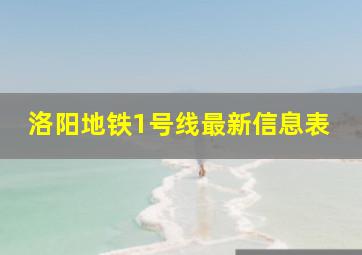 洛阳地铁1号线最新信息表